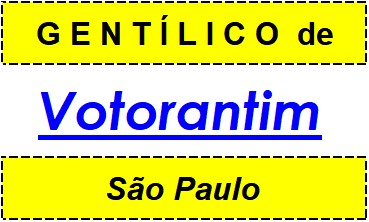 GENTÍLICO de

Votorantim

São Paulo